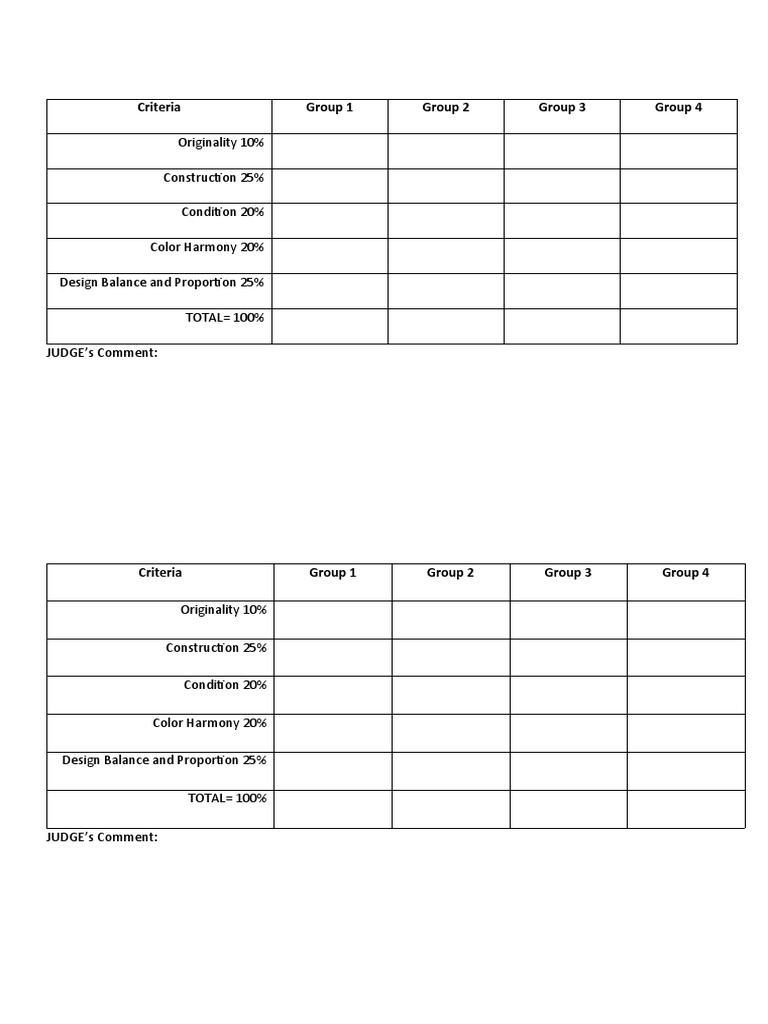 | Criteria | Group 1 | Group 2 | Group 3 | Group 4 |
|---|---|---|---|---|
| Originality 10% | | | | |
| Construction 25% | | | | |
| Condition 20% | | | | |
| Color Harmony 20% | | | | |
| Design Balance and Proportion 25% | | | | |
| TOTAL= 100% | | | | |

JUDGE's Comment:

| Criteria | Group 1 | Group 2 | Group 3 | Group 4 |
|---|---|---|---|---|
| Originality 10% | | | | |
| Construction 25% | | | | |
| Condition 20% | | | | |
| Color Harmony 20% | | | | |
| Design Balance and Proportion 25% | | | | |
| TOTAL= 100% | | | | |

JUDGE's Comment: